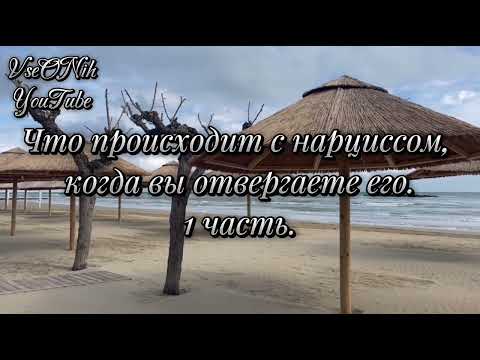 VseONih
YouTube

Что происходит с нарциссом, когда вы отвергаете его.
1 часть.